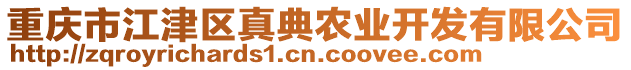 重庆市江津区真典农业开发有限公司
http://zqroyrichards1.cn.coovee.com